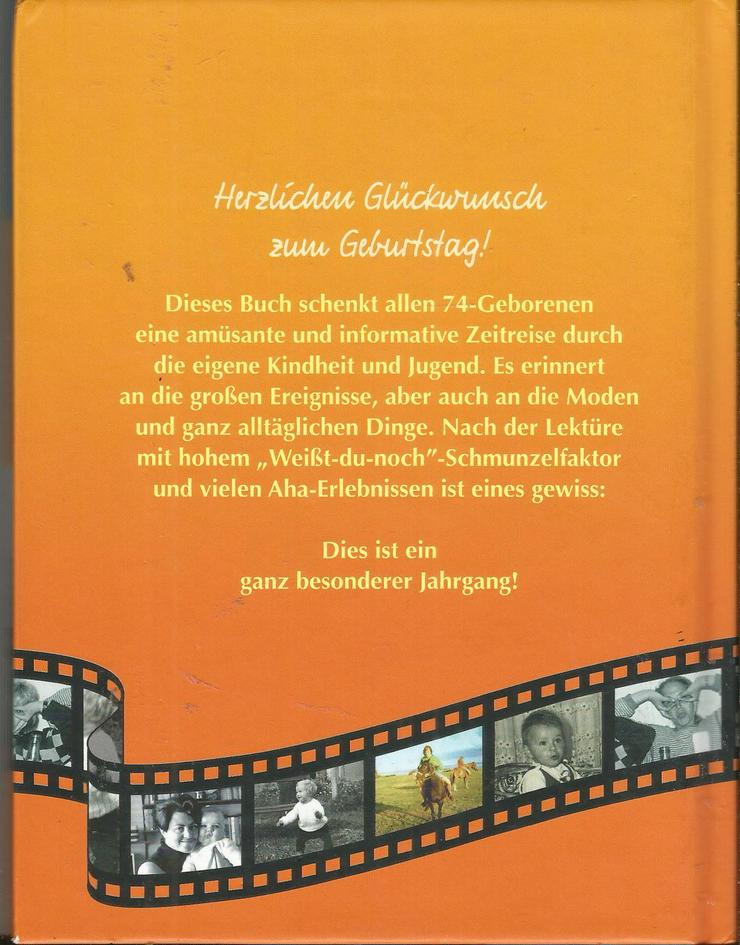 Herzlichen Glückwunsch zum Geburtstag!

Dieses Buch schenkt allen 74-Geborenen eine amüsante und informative Zeitreise durch die eigene Kindheit und Jugend. Es erinnert an die großen Ereignisse, aber auch an die Moden und ganz alltäglichen Dinge. Nach der Lektüre mit hohem „Weißt-du-noch"-Schmunzelfaktor und vielen Aha-Erlebnissen ist eines gewiss:

Dies ist ein ganz besonderer Jahrgang!